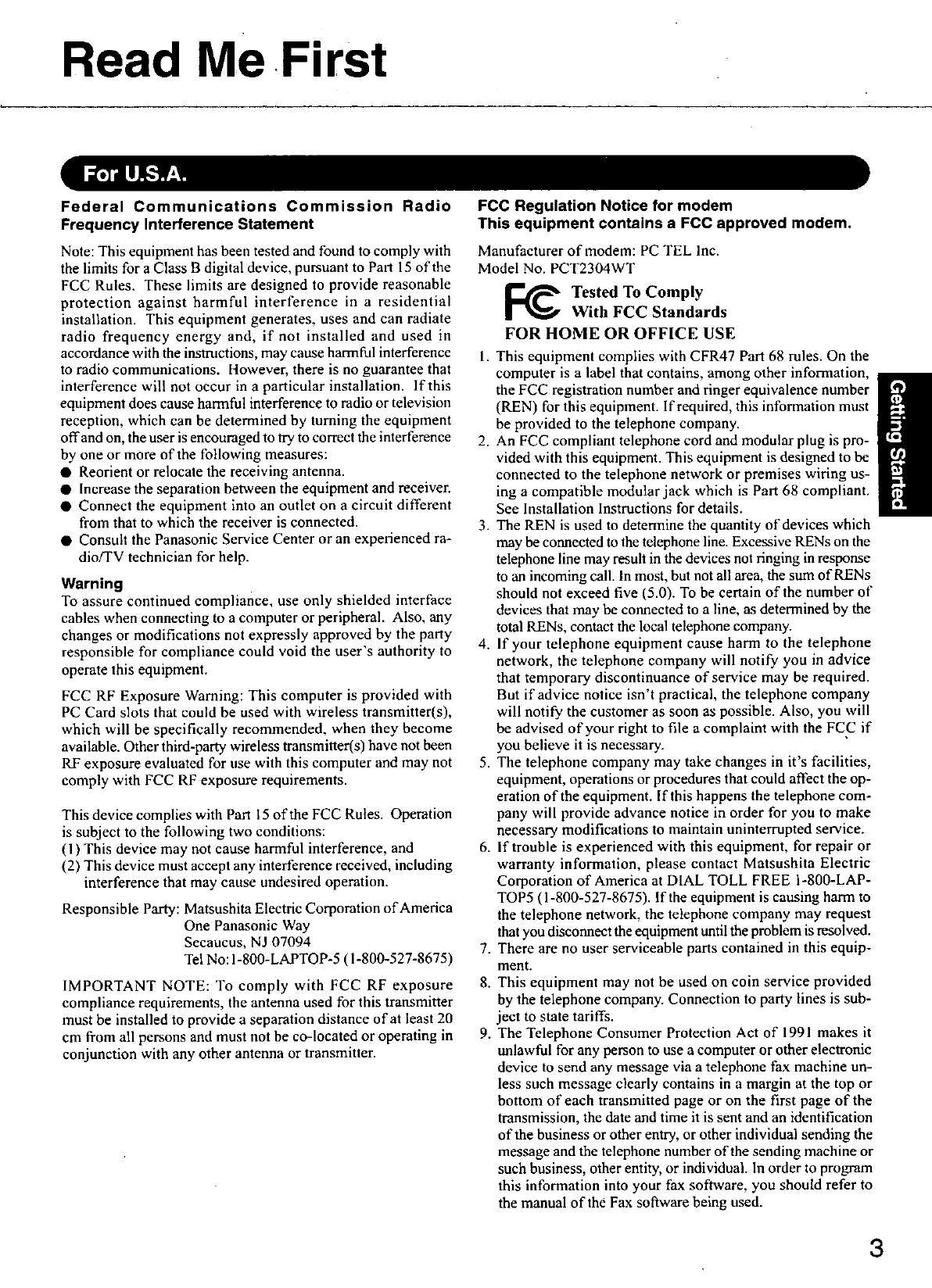 Read Me First

For U.S.A.

Federal Communications Commission Radio Frequency Interference Statement

Note: This equipment has been tested and found to comply with the limits for a Class B digital device, pursuant to Part 15 of the FCC Rules. These limits are designed to provide reasonable protection against harmful interference in a residential installation. This equipment generates, uses and can radiate radio frequency energy and, if not installed and used in accordance with the instructions, may cause harmful interference to radio communications. However, there is no guarantee that interference will not occur in a particular installation. If this equipment does cause harmful interference to radio or television reception, which can be determined by turning the equipment off and on, the user is encouraged to try to correct the interference by one or more of the following measures:
● Reorient or relocate the receiving antenna.
● Increase the separation between the equipment and receiver.
● Connect the equipment into an outlet on a circuit different from that to which the receiver is connected.
● Consult the Panasonic Service Center or an experienced radio/TV technician for help.

Warning
To assure continued compliance, use only shielded interface cables when connecting to a computer or peripheral. Also, any changes or modifications not expressly approved by the party responsible for compliance could void the user's authority to operate this equipment.

FCC RF Exposure Warning: This computer is provided with PC Card slots that could be used with wireless transmitter(s), which will be specifically recommended, when they become available. Other third-party wireless transmitter(s) have not been RF exposure evaluated for use with this computer and may not comply with FCC RF exposure requirements.

This device complies with Part 15 of the FCC Rules. Operation is subject to the following two conditions:
(1) This device may not cause harmful interference, and
(2) This device must accept any interference received, including interference that may cause undesired operation.

Responsible Party: Matsushita Electric Corporation of America
One Panasonic Way
Secaucus, NJ 07094
Tel No:1-800-LAPTOP-5 (1-800-527-8675)

IMPORTANT NOTE: To comply with FCC RF exposure compliance requirements, the antenna used for this transmitter must be installed to provide a separation distance of at least 20 cm from all persons and must not be co-located or operating in conjunction with any other antenna or transmitter.

FCC Regulation Notice for modem
This equipment contains a FCC approved modem.

Manufacturer of modem: PC TEL Inc.
Model No. PCT2304WT

FC Tested To Comply With FCC Standards
FOR HOME OR OFFICE USE

1. This equipment complies with CFR47 Part 68 rules. On the computer is a label that contains, among other information, the FCC registration number and ringer equivalence number (REN) for this equipment. If required, this information must be provided to the telephone company.
2. An FCC compliant telephone cord and modular plug is provided with this equipment. This equipment is designed to be connected to the telephone network or premises wiring using a compatible modular jack which is Part 68 compliant. See Installation Instructions for details.
3. The REN is used to determine the quantity of devices which may be connected to the telephone line. Excessive RENs on the telephone line may result in the devices not ringing in response to an incoming call. In most, but not all area, the sum of RENs should not exceed five (5.0). To be certain of the number of devices that may be connected to a line, as determined by the total RENs, contact the local telephone company.
4. If your telephone equipment cause harm to the telephone network, the telephone company will notify you in advice that temporary discontinuance of service may be required. But if advice notice isn't practical, the telephone company will notify the customer as soon as possible. Also, you will be advised of your right to file a complaint with the FCC if you believe it is necessary.
5. The telephone company may take changes in it's facilities, equipment, operations or procedures that could affect the operation of the equipment. If this happens the telephone company will provide advance notice in order for you to make necessary modifications to maintain uninterrupted service.
6. If trouble is experienced with this equipment, for repair or warranty information, please contact Matsushita Electric Corporation of America at DIAL TOLL FREE 1-800-LAPTOP5 (1-800-527-8675). If the equipment is causing harm to the telephone network, the telephone company may request that you disconnect the equipment until the problem is resolved.
7. There are no user serviceable parts contained in this equipment.
8. This equipment may not be used on coin service provided by the telephone company. Connection to party lines is subject to state tariffs.
9. The Telephone Consumer Protection Act of 1991 makes it unlawful for any person to use a computer or other electronic device to send any message via a telephone fax machine unless such message clearly contains in a margin at the top or bottom of each transmitted page or on the first page of the transmission, the date and time it is sent and an identification of the business or other entry, or other individual sending the message and the telephone number of the sending machine or such business, other entity, or individual. In order to program this information into your fax software, you should refer to the manual of the Fax software being used.

Getting Started

3